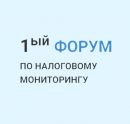 1ЫЙ ФОРУМ

ПО НАЛОГОВОМУ МОНИТОРИНГУ